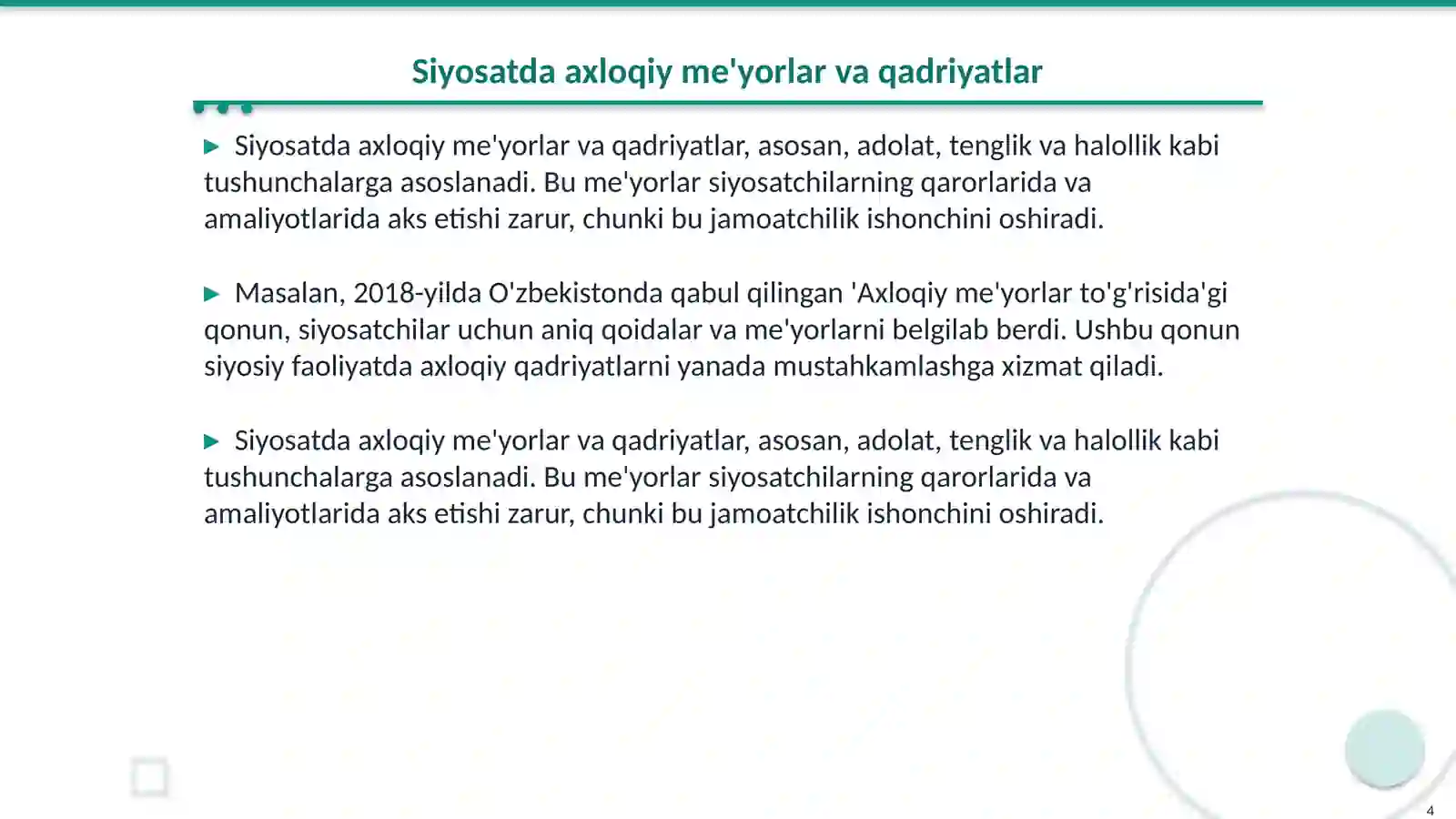 Siyosatda axloqiy me'yorlar va qadriyatlar

▶ Siyosatda axloqiy me'yorlar va qadriyatlar, asosan, adolat, tenglik va halollik kabi tushunchalarga asoslanadi. Bu me'yorlar siyosatchilarning qarorlarida va amaliyotlarida aks etishi zarur, chunki bu jamoatchilik ishonchini oshiradi.

▶ Masalan, 2018-yilda O'zbekistonda qabul qilingan 'Axloqiy me'yorlar to'g'risida'gi qonun, siyosatchilar uchun aniq qoidalar va me'yorlarni belgilab berdi. Ushbu qonun siyosiy faoliyatda axloqiy qadriyatlarni yanada mustahkamlashga xizmat qiladi.

▶ Siyosatda axloqiy me'yorlar va qadriyatlar, asosan, adolat, tenglik va halollik kabi tushunchalarga asoslanadi. Bu me'yorlar siyosatchilarning qarorlarida va amaliyotlarida aks etishi zarur, chunki bu jamoatchilik ishonchini oshiradi.

4